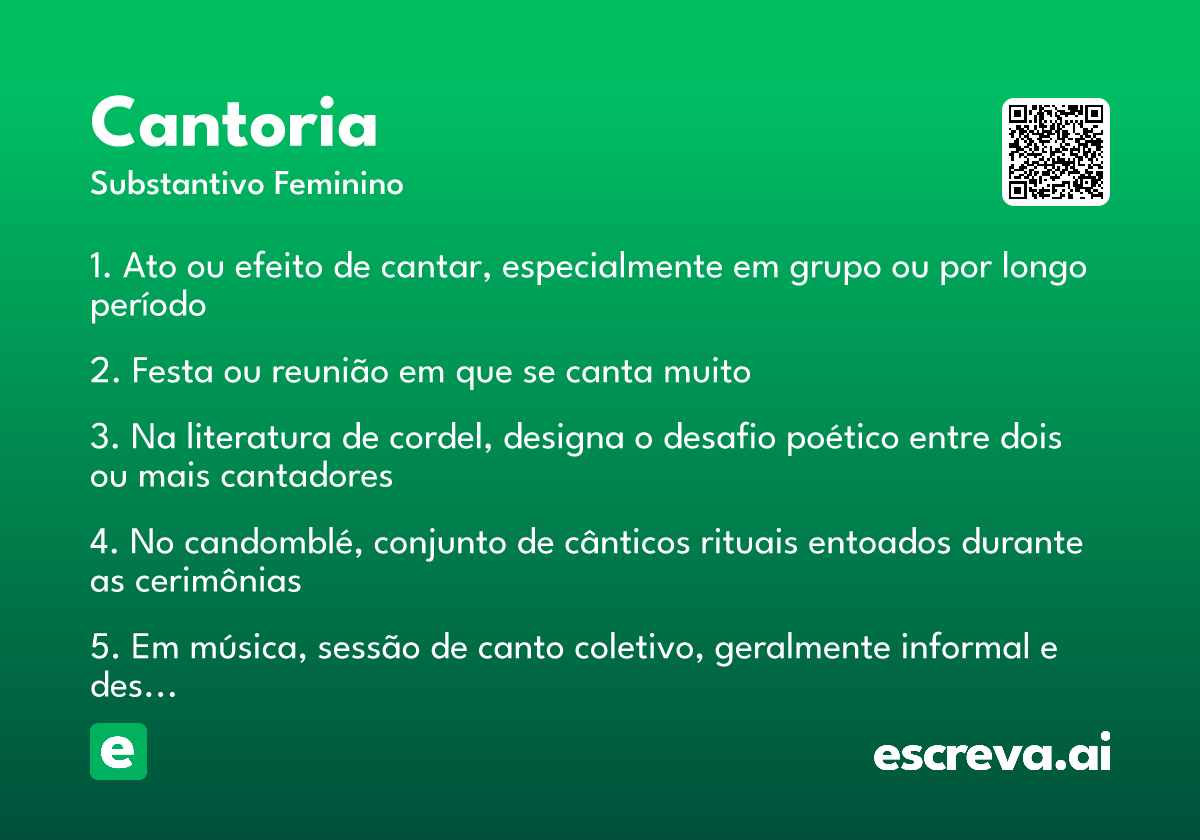 Cantoria

Substantivo Feminino

1. Ato ou efeito de cantar, especialmente em grupo ou por longo período

2. Festa ou reunião em que se canta muito

3. Na literatura de cordel, designa o desafio poético entre dois ou mais cantadores

4. No candomblé, conjunto de cânticos rituais entoados durante as cerimônias

5. Em música, sessão de canto coletivo, geralmente informal e des...

e

escreva.ai